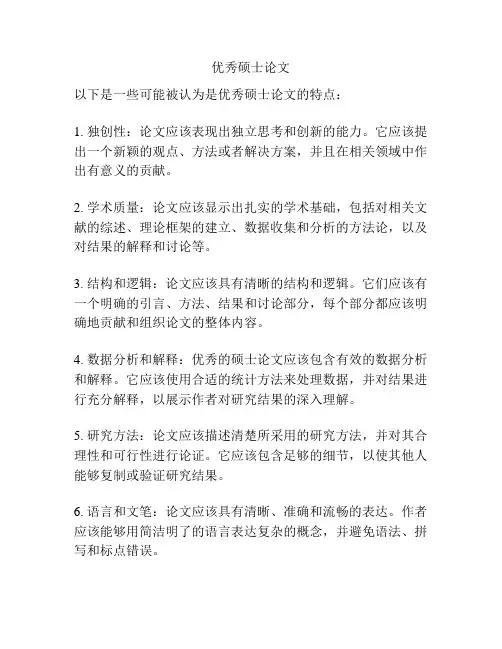 优秀硕士论文

以下是一些可能被认为是优秀硕士论文的特点：

1. 独创性：论文应该表现出独立思考和创新的能力。它应该提出一个新颖的观点、方法或者解决方案，并且在相关领域中作出有意义的贡献。

2. 学术质量：论文应该显示出扎实的学术基础，包括对相关文献的综述、理论框架的建立、数据收集和分析的方法论，以及对结果的解释和讨论等。

3. 结构和逻辑：论文应该具有清晰的结构和逻辑。它们应该有一个明确的引言、方法、结果和讨论部分，每个部分都应该明确地贡献和组织论文的整体内容。

4. 数据分析和解释：优秀的硕士论文应该包含有效的数据分析和解释。它应该使用合适的统计方法来处理数据，并对结果进行充分解释，以展示作者对研究结果的深入理解。

5. 研究方法：论文应该描述清楚所采用的研究方法，并对其合理性和可行性进行论证。它应该包含足够的细节，以使其他人能够复制或验证研究结果。

6. 语言和文笔：论文应该具有清晰、准确和流畅的表达。作者应该能够用简洁明了的语言表达复杂的概念，并避免语法、拼写和标点错误。